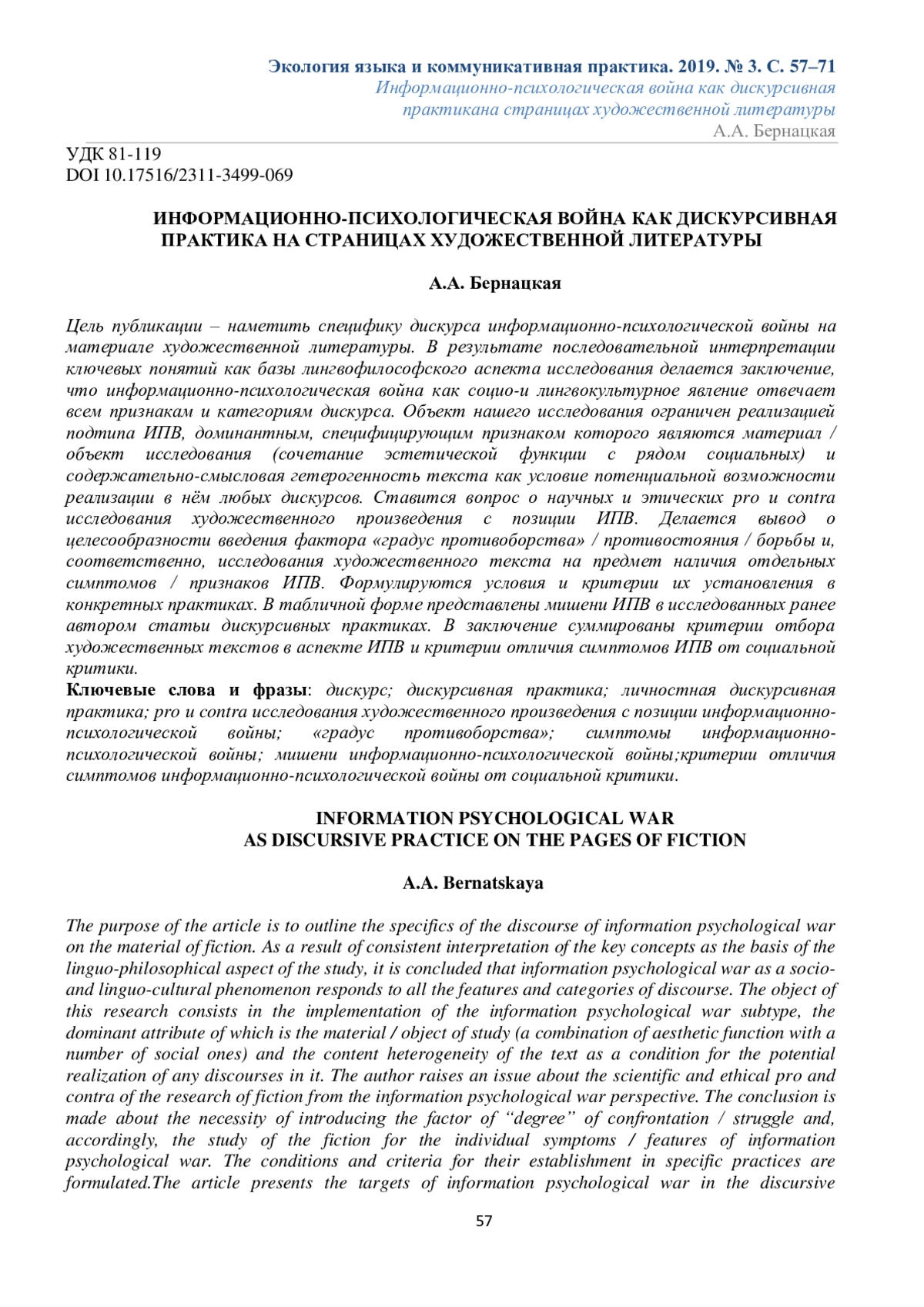 Экология языка и коммуникативная практика. 2019. № 3. С. 57–71
Информационно-психологическая война как дискурсивная практикана страницах художественной литературы
А.А. Бернацкая

УДК 81-119
DOI 10.17516/2311-3499-069

ИНФОРМАЦИОННО-ПСИХОЛОГИЧЕСКАЯ ВОЙНА КАК ДИСКУРСИВНАЯ ПРАКТИКА НА СТРАНИЦАХ ХУДОЖЕСТВЕННОЙ ЛИТЕРАТУРЫ

А.А. Бернацкая

Цель публикации – наметить специфику дискурса информационно-психологической войны на материале художественной литературы. В результате последовательной интерпретации ключевых понятий как базы лингвофилософского аспекта исследования делается заключение, что информационно-психологическая война как социо-и лингвокультурное явление отвечает всем признакам и категориям дискурса. Объект нашего исследования ограничен реализацией подтипа ИПВ, доминантным, специфицирующим признаком которого являются материал / объект исследования (сочетание эстетической функции с рядом социальных) и содержательно-смысловая гетерогенность текста как условие потенциальной возможности реализации в нём любых дискурсов. Ставится вопрос о научных и этических pro и contra исследования художественного произведения с позиции ИПВ. Делается вывод о целесообразности введения фактора «градус противоборства» / противостояния / борьбы и, соответственно, исследования художественного текста на предмет наличия отдельных симптомов / признаков ИПВ. Формулируются условия и критерии их установления в конкретных практиках. В табличной форме представлены мишени ИПВ в исследованных ранее автором статьи дискурсивных практиках. В заключение суммированы критерии отбора художественных текстов в аспекте ИПВ и критерии отличия симптомов ИПВ от социальной критики.
Ключевые слова и фразы: дискурс; дискурсивная практика; личностная дискурсивная практика; pro и contra исследования художественного произведения с позиции информационно-психологической войны; «градус противоборства»; симптомы информационно-психологической войны; мишени информационно-психологической войны;критерии отличия симптомов информационно-психологической войны от социальной критики.

INFORMATION PSYCHOLOGICAL WAR
AS DISCURSIVE PRACTICE ON THE PAGES OF FICTION

A.A. Bernatskaya

The purpose of the article is to outline the specifics of the discourse of information psychological war on the material of fiction. As a result of consistent interpretation of the key concepts as the basis of the linguo-philosophical aspect of the study, it is concluded that information psychological war as a socio- and linguo-cultural phenomenon responds to all the features and categories of discourse. The object of this research consists in the implementation of the information psychological war subtype, the dominant attribute of which is the material / object of study (a combination of aesthetic function with a number of social ones) and the content heterogeneity of the text as a condition for the potential realization of any discourses in it. The author raises an issue about the scientific and ethical pro and contra of the research of fiction from the information psychological war perspective. The conclusion is made about the necessity of introducing the factor of “degree” of confrontation / struggle and, accordingly, the study of the fiction for the individual symptoms / features of information psychological war. The conditions and criteria for their establishment in specific practices are formulated.The article presents the targets of information psychological war in the discursive

57